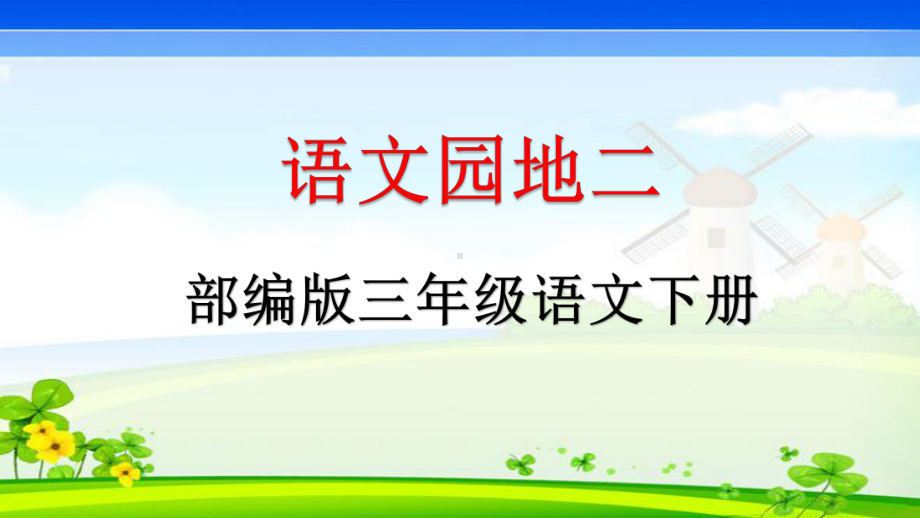 语文园地二

部编版三年级语文下册